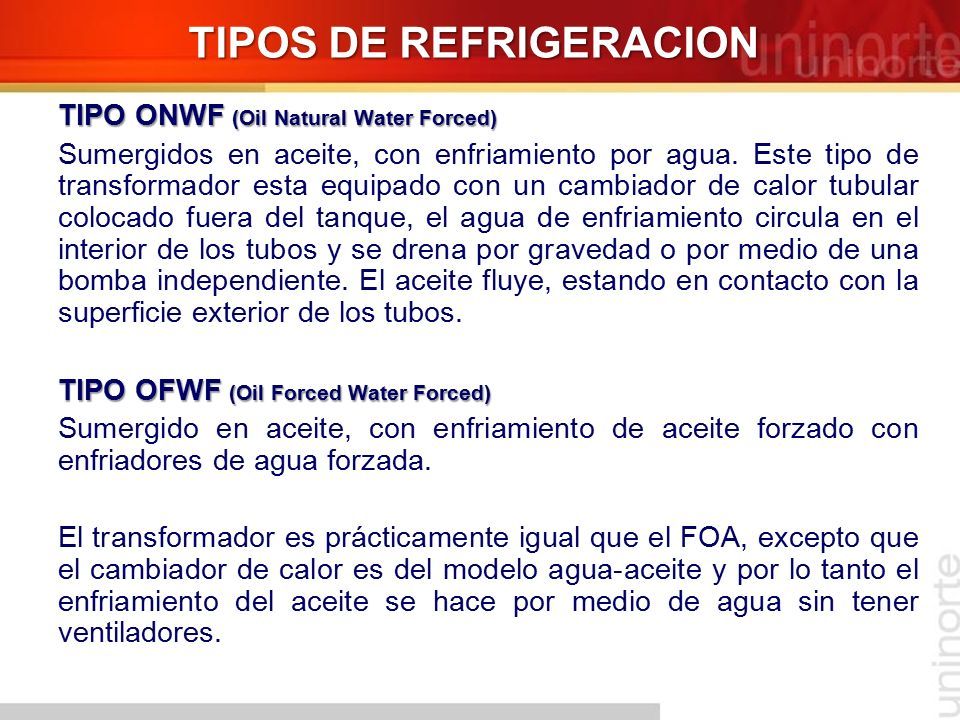 TIPOS DE REFRIGERACION

uninorte

TIPO ONWF (Oil Natural Water Forced)

Sumergidos en aceite, con enfriamiento por agua. Este tipo de transformador esta equipado con un cambiador de calor tubular colocado fuera del tanque, el agua de enfriamiento circula en el interior de los tubos y se drena por gravedad o por medio de una bomba independiente. El aceite fluye, estando en contacto con la superficie exterior de los tubos.

TIPO OFWF (Oil Forced Water Forced)

Sumergido en aceite, con enfriamiento de aceite forzado con enfriadores de agua forzada.

El transformador es prácticamente igual que el FOA, excepto que el cambiador de calor es del modelo agua-aceite y por lo tanto el enfriamiento del aceite se hace por medio de agua sin tener ventiladores.

uninorte